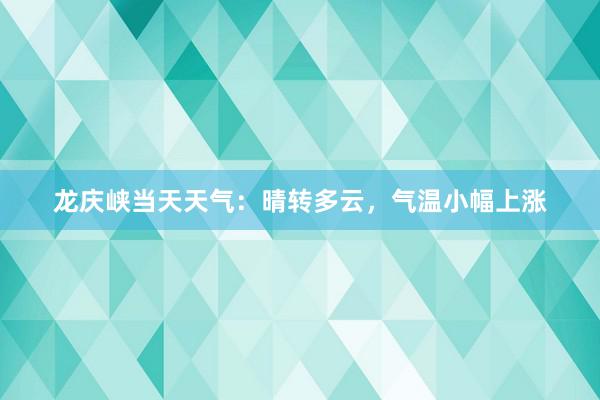 龙庆峡当天天气：晴转多云，气温小幅上涨